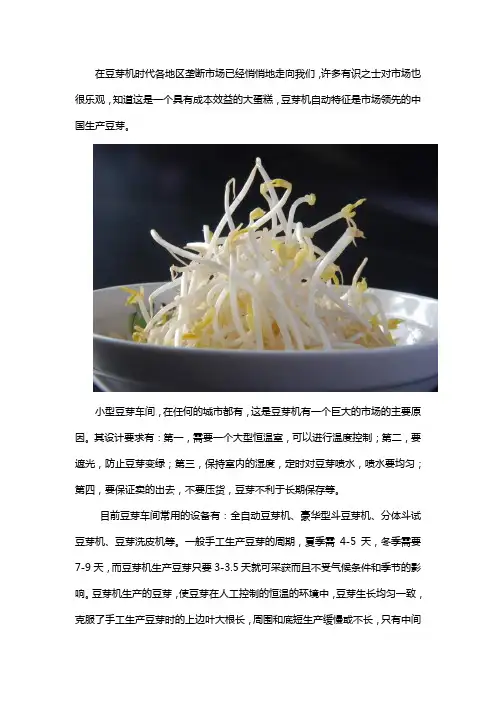 在豆芽机时代各地区垄断市场已经悄悄地走向我们，许多有识之士对市场也很乐观，知道这是一个具有成本效益的大蛋糕，豆芽机自动特征是市场领先的中国生产豆芽。

小型豆芽车间，在任何的城市都有，这是豆芽机有一个巨大的市场的主要原因。其设计要求有：第一，需要一个大型恒温室，可以进行温度控制；第二，要遮光，防止豆芽变绿；第三，保持室内的湿度，定时对豆芽喷水，喷水要均匀；第四，要保证卖的出去，不要压货，豆芽不利于长期保存等。

目前豆芽车间常用的设备有：全自动豆芽机、豪华型斗豆芽机、分体斗试豆芽机、豆芽洗皮机等。一般手工生产豆芽的周期，夏季需 4-5 天，冬季需要 7-9 天，而豆芽机生产豆芽只要 3-3.5 天就可采获而且不受气候条件和季节的影响。豆芽机生产的豆芽，使豆芽在人工控制的恒温的环境中，豆芽生长均匀一致，克服了手工生产豆芽时的上边叶大根长，周围和底短生产缓慢或不长，只有中间